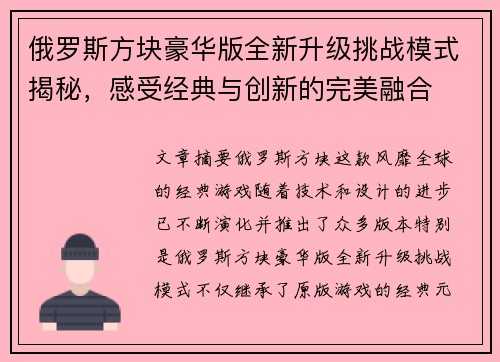 俄罗斯方块豪华版全新升级挑战模式揭秘，感受经典与创新的完美融合

文章摘要俄罗斯方块这款风靡全球的经典游戏随着技术和设计的进步已不断演化并推出了众多版本特别是俄罗斯方块豪华版全新升级挑战模式不仅继承了原版游戏的经典元